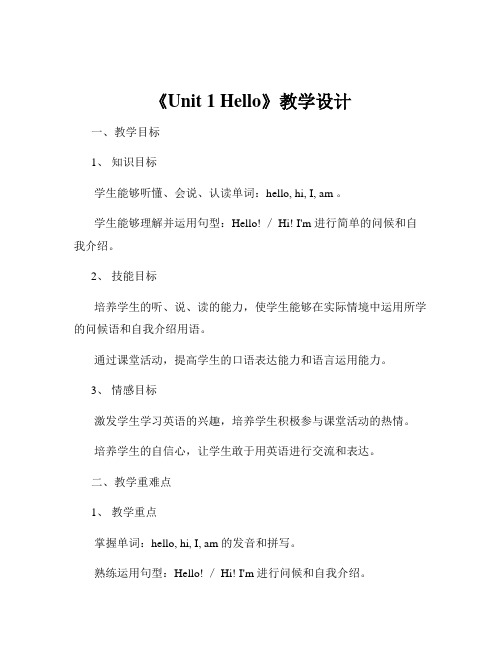 《Unit 1 Hello》教学设计

一、教学目标

1、知识目标

学生能够听懂、会说、认读单词：hello, hi, I, am 。

学生能够理解并运用句型：Hello! / Hi! I'm 进行简单的问候和自我介绍。

2、技能目标

培养学生的听、说、读的能力，使学生能够在实际情境中运用所学的问候语和自我介绍用语。

通过课堂活动，提高学生的口语表达能力和语言运用能力。

3、情感目标

激发学生学习英语的兴趣，培养学生积极参与课堂活动的热情。

培养学生的自信心，让学生敢于用英语进行交流和表达。

二、教学重难点

1、教学重点

掌握单词：hello, hi, I, am 的发音和拼写。

熟练运用句型：Hello! / Hi! I'm 进行问候和自我介绍。